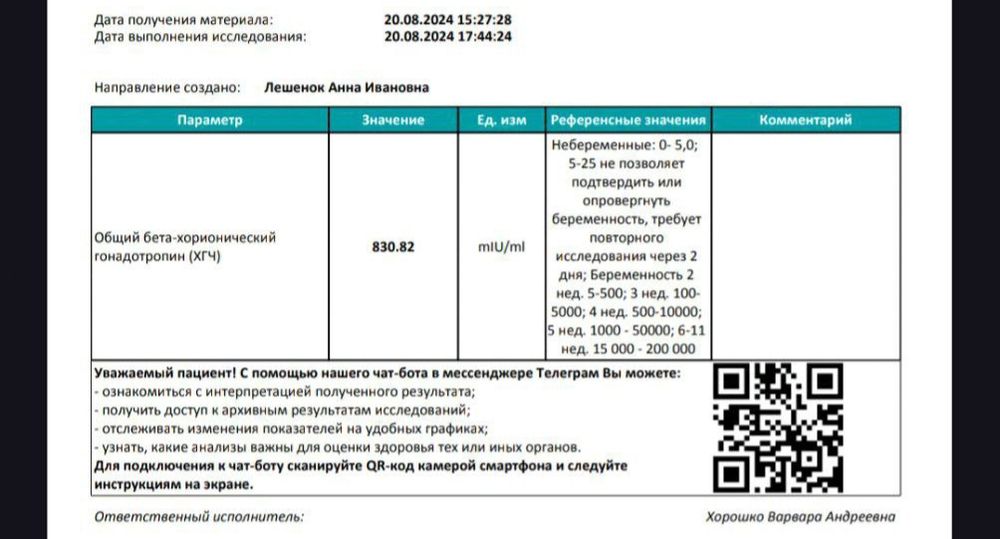 Дата получения материала: 20.08.2024 15:27:28
Дата выполнения исследования: 20.08.2024 17:44:24

Направление создано: Лешенок Анна Ивановна

| Параметр | Значение | Ед. изм | Референсные значения | Комментарий |
|---|---|---|---|---|
| Общий бета-хорионический гонадотропин (ХГЧ) | 830.82 | mIU/ml | Небеременные: 0- 5,0; 5-25 не позволяет подтвердить или опровергнуть беременность, требует повторного исследования через 2 дня; Беременность 2 нед. 5-500; 3 нед. 100-5000; 4 нед. 500-10000; 5 нед. 1000 - 50000; 6-11 нед. 15 000 - 200 000 | |

Уважаемый пациент! С помощью нашего чат-бота в мессенджере Телеграм Вы можете:
- ознакомиться с интерпретацией полученного результата;
- получить доступ к архивным результатам исследований;
- отслеживать изменения показателей на удобных графиках;
- узнать, какие анализы важны для оценки здоровья тех или иных органов.
Для подключения к чат-боту сканируйте QR-код камерой смартфона и следуйте инструкциям на экране.

Ответственный исполнитель: Хорошко Варвара Андреевна